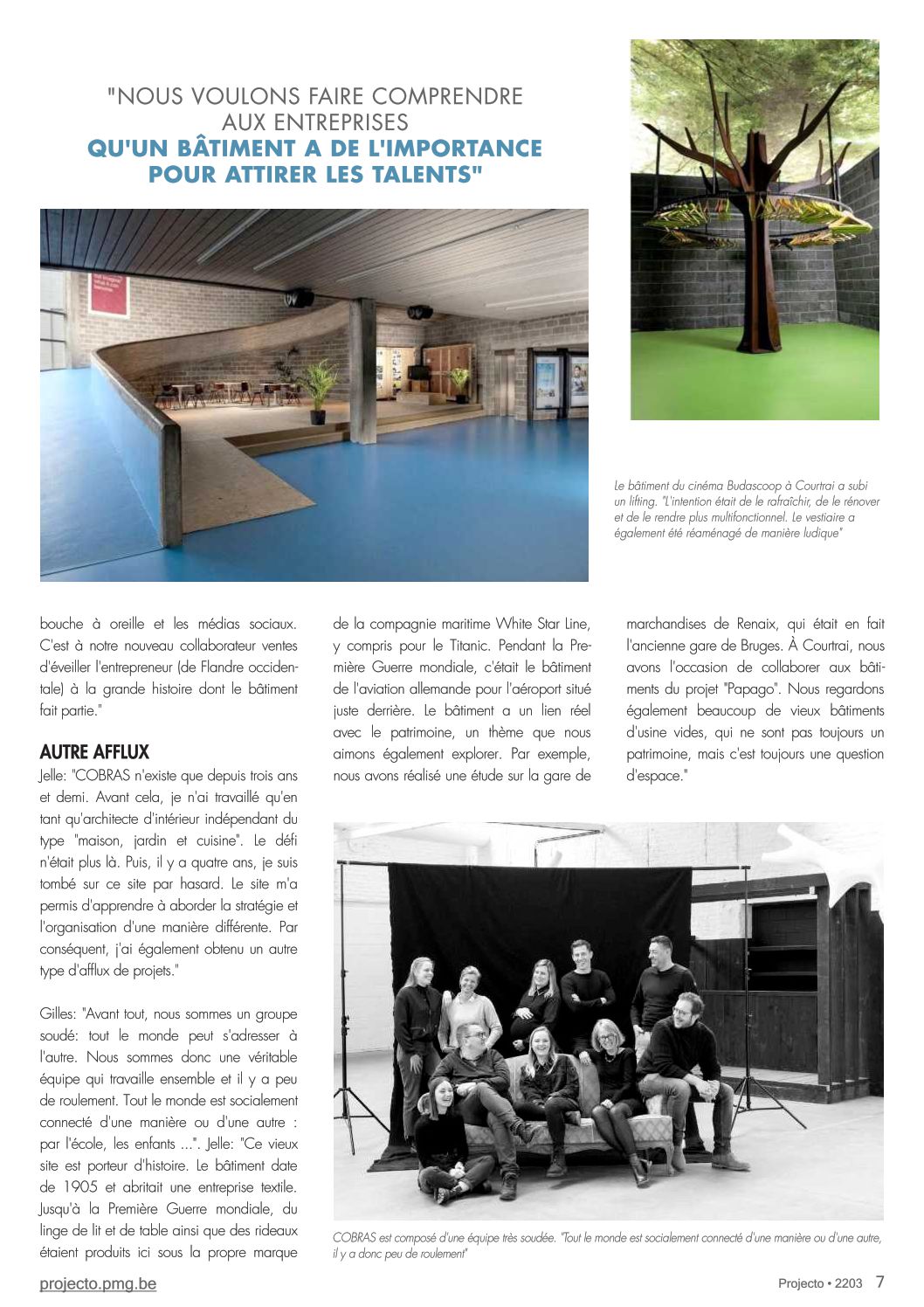 "NOUS VOULONS FAIRE COMPRENDRE AUX ENTREPRISES
QU'UN BÂTIMENT A DE L'IMPORTANCE POUR ATTIRER LES TALENTS"

Le bâtiment du cinéma Budascoop à Courtrai a subi un lifting. "L'intention était de le rafraîchir, de le rénover et de le rendre plus multifonctionnel. Le vestiaire a également été réaménagé de manière ludique"

bouche à oreille et les médias sociaux. C'est à notre nouveau collaborateur ventes d'éveiller l'entrepreneur (de Flandre occidentale) à la grande histoire dont le bâtiment fait partie."

AUTRE AFFLUX

Jelle: "COBRAS n'existe que depuis trois ans et demi. Avant cela, je n'ai travaillé qu'en tant qu'architecte d'intérieur indépendant du type "maison, jardin et cuisine". Le défi n'était plus là. Puis, il y a quatre ans, je suis tombé sur ce site par hasard. Le site m'a permis d'apprendre à aborder la stratégie et l'organisation d'une manière différente. Par conséquent, j'ai également obtenu un autre type d'afflux de projets."

Gilles: "Avant tout, nous sommes un groupe soudé: tout le monde peut s'adresser à l'autre. Nous sommes donc une véritable équipe qui travaille ensemble et il y a peu de roulement. Tout le monde est socialement connecté d'une manière ou d'une autre : par l'école, les enfants ...". Jelle: "Ce vieux site est porteur d'histoire. Le bâtiment date de 1905 et abritait une entreprise textile. Jusqu'à la Première Guerre mondiale, du linge de lit et de table ainsi que des rideaux étaient produits ici sous la propre marque de la compagnie maritime White Star Line, y compris pour le Titanic. Pendant la Première Guerre mondiale, c'était le bâtiment de l'aviation allemande pour l'aéroport situé juste derrière. Le bâtiment a un lien réel avec le patrimoine, un thème que nous aimons également explorer. Par exemple, nous avons réalisé une étude sur la gare de marchandises de Renaix, qui était en fait l'ancienne gare de Bruges. À Courtrai, nous avons l'occasion de collaborer aux bâtiments du projet "Papago". Nous regardons également beaucoup de vieux bâtiments d'usine vides, qui ne sont pas toujours un patrimoine, mais c'est toujours une question d'espace."

COBRAS est composé d'une équipe très soudée. "Tout le monde est socialement connecté d'une manière ou d'une autre, il y a donc peu de roulement"

projecto.pmg.be
Projecto • 2203 7